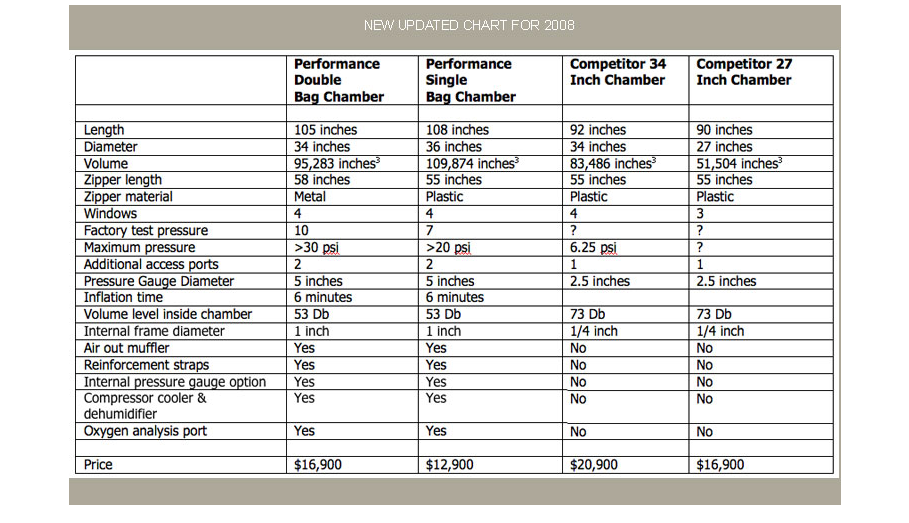 NEW UPDATED CHART FOR 2008

| | Performance Double Bag Chamber | Performance Single Bag Chamber | Competitor 34 Inch Chamber | Competitor 27 Inch Chamber |
|---|---|---|---|---|
| | | | | |
| Length | 105 inches | 108 inches | 92 inches | 90 inches |
| Diameter | 34 inches | 36 inches | 34 inches | 27 inches |
| Volume | 95,283 inches$^3$ | 109,874 inches$^3$ | 83,486 inches$^3$ | 51,504 inches$^3$ |
| Zipper length | 58 inches | 55 inches | 55 inches | 55 inches |
| Zipper material | Metal | Plastic | Plastic | Plastic |
| Windows | 4 | 4 | 4 | 3 |
| Factory test pressure | 10 | 7 | ? | ? |
| Maximum pressure | >30 psi | >20 psi | 6.25 psi | ? |
| Additional access ports | 2 | 2 | 1 | 1 |
| Pressure Gauge Diameter | 5 inches | 5 inches | 2.5 inches | 2.5 inches |
| Inflation time | 6 minutes | 6 minutes | | |
| Volume level inside chamber | 53 Db | 53 Db | 73 Db | 73 Db |
| Internal frame diameter | 1 inch | 1 inch | 1/4 inch | 1/4 inch |
| Air out muffler | Yes | Yes | No | No |
| Reinforcement straps | Yes | Yes | No | No |
| Internal pressure gauge option | Yes | Yes | No | No |
| Compressor cooler & dehumidifier | Yes | Yes | No | No |
| Oxygen analysis port | Yes | Yes | No | No |
| | | | | |
| Price | $16,900 | $12,900 | $20,900 | $16,900 |